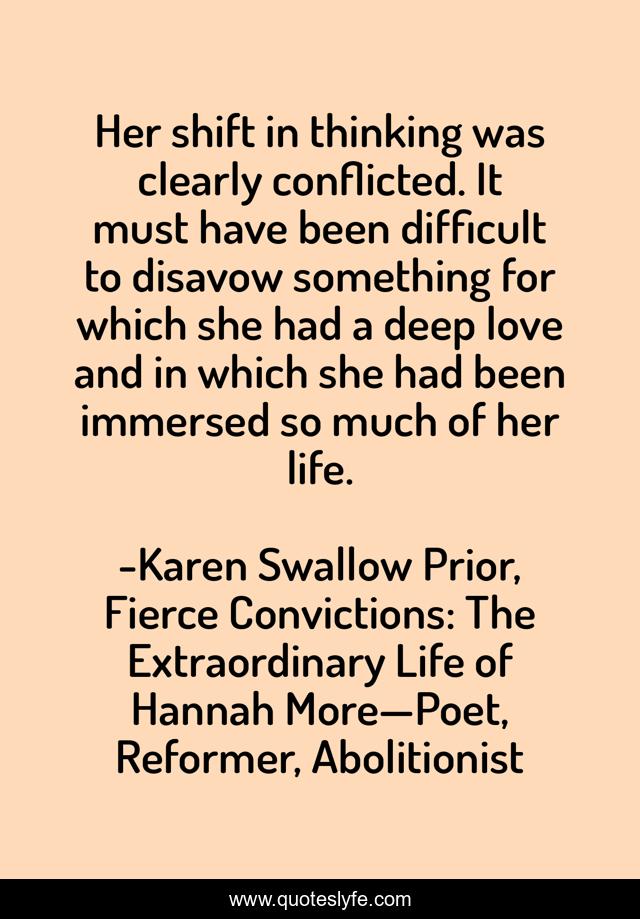 Her shift in thinking was clearly conflicted. It must have been difficult to disavow something for which she had a deep love and in which she had been immersed so much of her life.

-Karen Swallow Prior, Fierce Convictions: The Extraordinary Life of Hannah More—Poet, Reformer, Abolitionist

www.quoteslyfe.com